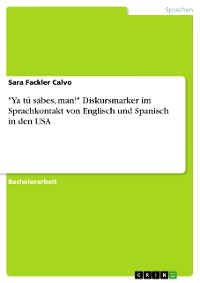 Sprachen

Sara Fackler Calvo

"Ya tú sabes, man!" Diskursmarker im Sprachkontakt von Englisch und Spanisch in den USA

Bachelorarbeit

GRIN